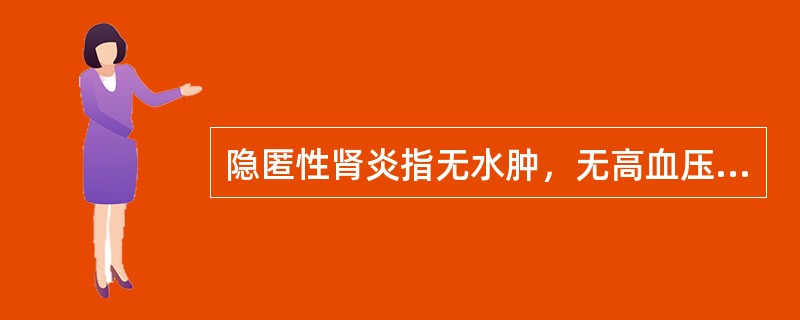 隐匿性肾炎指无水肿，无高血压...